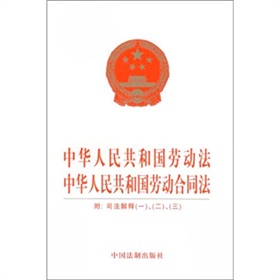 中华人民共和国劳动法
中华人民共和国劳动合同法

附：司法解释(一)、(二)、(三)

中国法制出版社